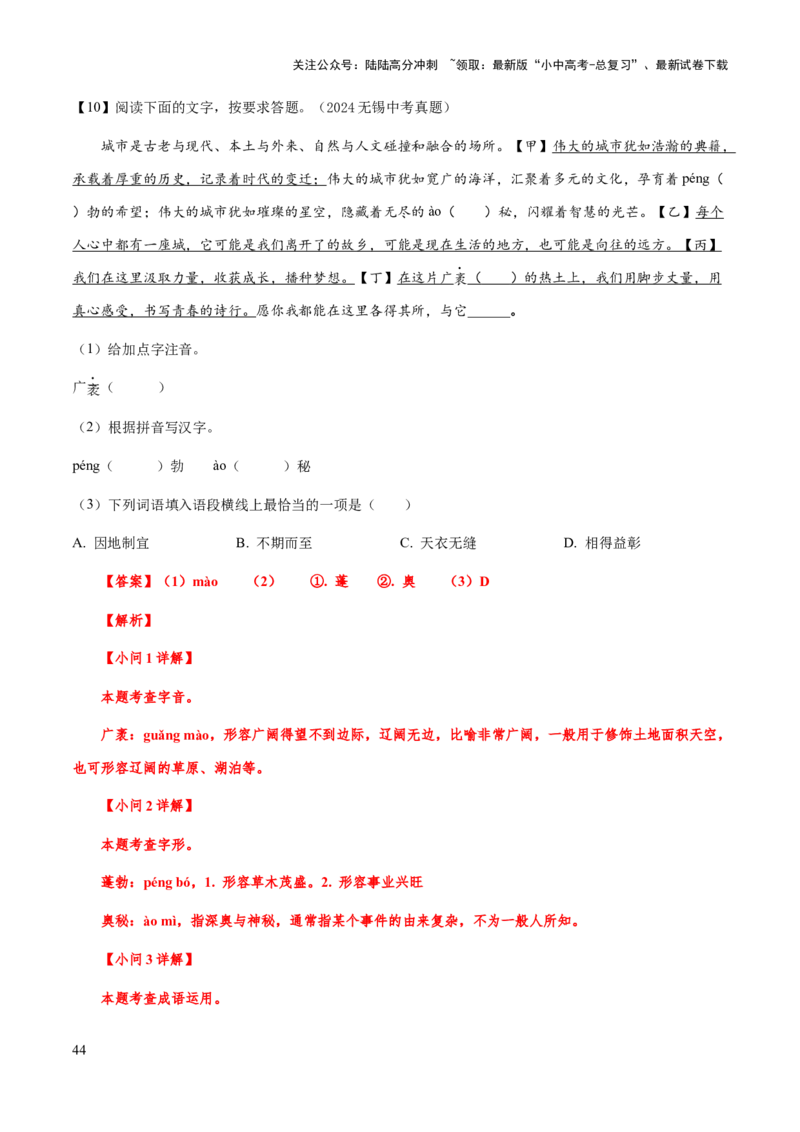 关注公众号：陆陆高分冲刺 ~领取：最新版“小中高考-总复习”、最新试卷下载

【10】阅读下面的文字，按要求答题。（2024无锡中考真题）

城市是古老与现代、本土与外来、自然与人文碰撞和融合的场所。【甲】伟大的城市犹如浩瀚的典籍，承载着厚重的历史，记录着时代的变迁；伟大的城市犹如宽广的海洋，汇聚着多元的文化，孕育着péng（ ）勃的希望；伟大的城市犹如璀璨的星空，隐藏着无尽的ào（ ）秘，闪耀着智慧的光芒。【乙】每个人心中都有一座城，它可能是我们离开了的故乡，可能是现在生活的地方，也可能是向往的远方。【丙】我们在这里汲取力量，收获成长，播种梦想。【丁】在这片广袤（ ）的热土上，我们用脚步丈量，用真心感受，书写青春的诗行。愿你我都能在这里各得其所，与它____。

（1）给加点字注音。

广袤（ ）

（2）根据拼音写汉字。

péng（ ）勃 ào（ ）秘

（3）下列词语填入语段横线上最恰当的一项是（ ）

A. 因地制宜 B. 不期而至 C. 天衣无缝 D. 相得益彰

【答案】（1）mào （2） ①. 蓬 ②. 奥 （3）D

【解析】

【小问1详解】

本题考查字音。

广袤：guǎng mào，形容广阔得望不到边际，辽阔无边，比喻非常广阔，一般用于修饰土地面积天空，也可形容辽阔的草原、湖泊等。

【小问2详解】

本题考查字形。

蓬勃：péng bó，1. 形容草木茂盛。2. 形容事业兴旺

奥秘：ào mì，指深奥与神秘，通常指某个事件的由来复杂，不为一般人所知。

【小问3详解】

本题考查成语运用。

44